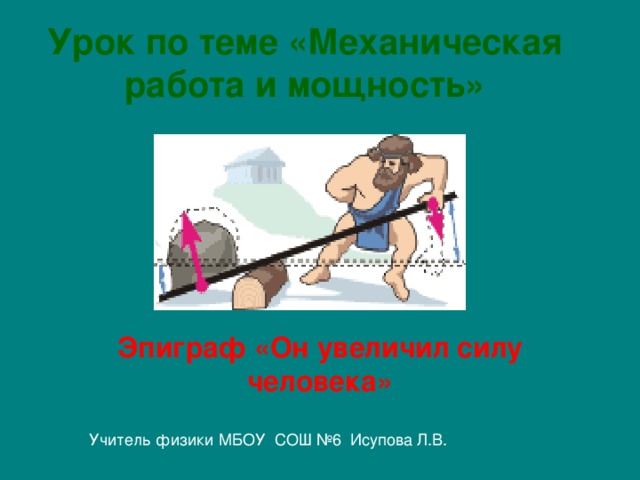 Урок по теме «Механическая работа и мощность»

Эпиграф «Он увеличил силу человека»

Учитель физики МБОУ СОШ №6 Исупова Л.В.